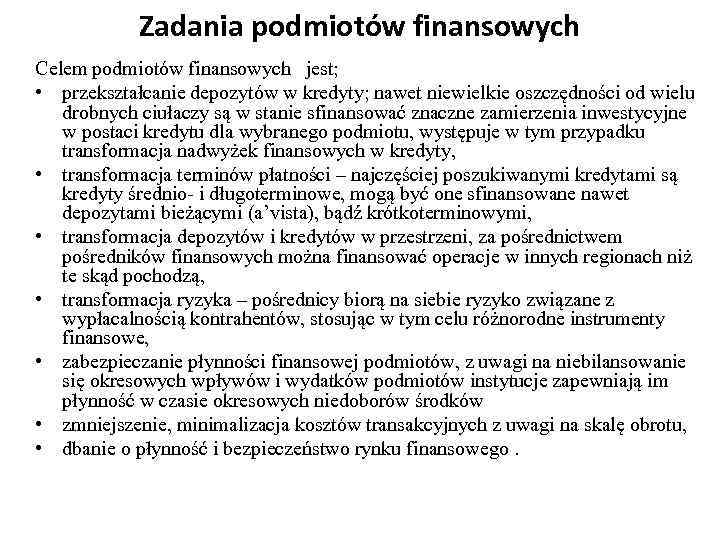 Zadania podmiotów finansowych

Celem podmiotów finansowych jest;

• przekształcanie depozytów w kredyty; nawet niewielkie oszczędności od wielu drobnych ciułaczy są w stanie sfinansować znaczne zamierzenia inwestycyjne w postaci kredytu dla wybranego podmiotu, występuje w tym przypadku transformacja nadwyżek finansowych w kredyty,
• transformacja terminów płatności – najczęściej poszukiwanymi kredytami są kredyty średnio- i długoterminowe, mogą być one sfinansowane nawet depozytami bieżącymi (a'vista), bądź krótkoterminowymi,
• transformacja depozytów i kredytów w przestrzeni, za pośrednictwem pośredników finansowych można finansować operacje w innych regionach niż te skąd pochodzą,
• transformacja ryzyka – pośrednicy biorą na siebie ryzyko związane z wypłacalnością kontrahentów, stosując w tym celu różnorodne instrumenty finansowe,
• zabezpieczanie płynności finansowej podmiotów, z uwagi na niebilansowanie się okresowych wpływów i wydatków podmiotów instytucje zapewniają im płynność w czasie okresowych niedoborów środków
• zmniejszenie, minimalizacja kosztów transakcyjnych z uwagi na skalę obrotu,
• dbanie o płynność i bezpieczeństwo rynku finansowego .